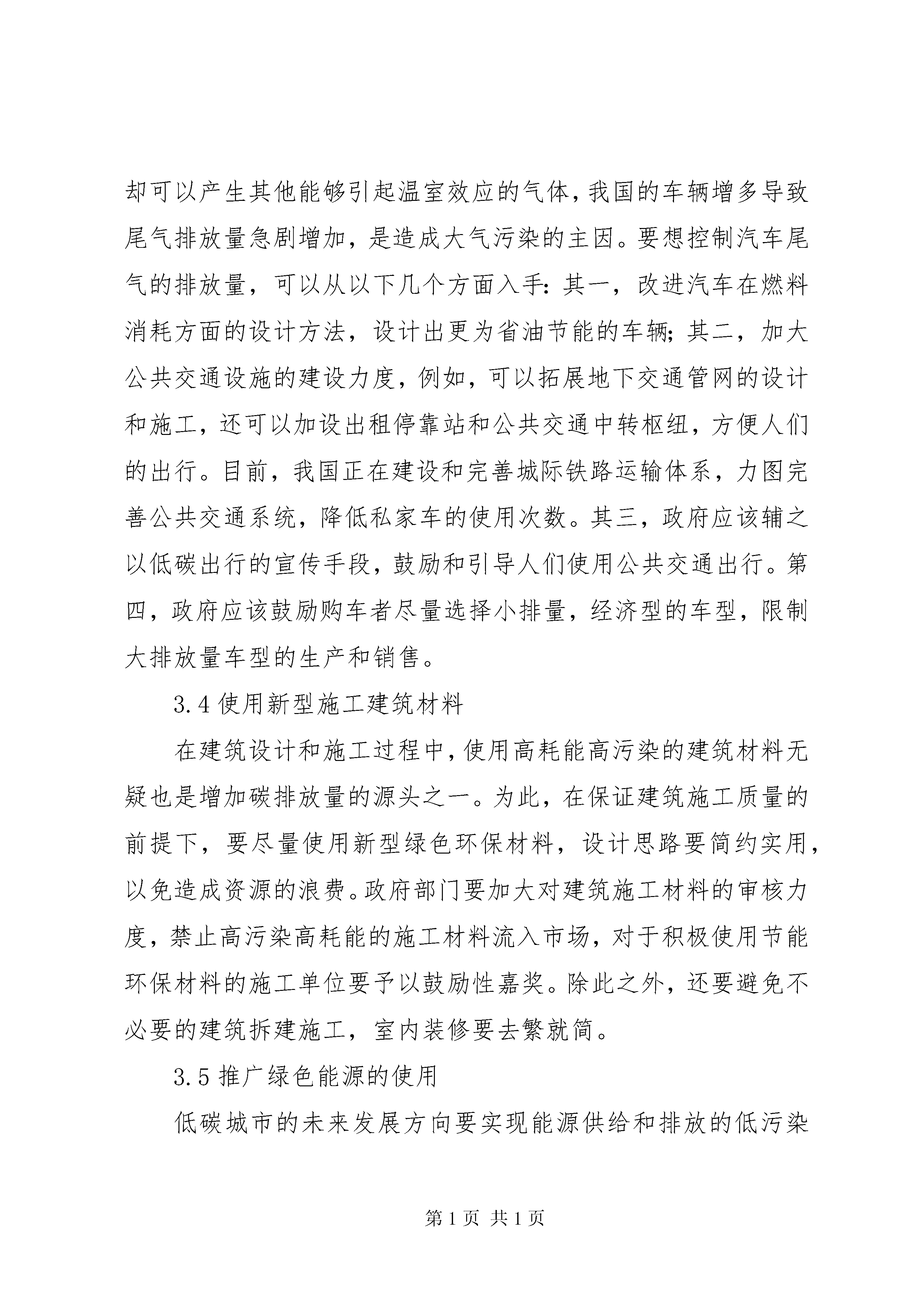 却可以产生其他能够引起温室效应的气体，我国的车辆增多导致尾气排放量急剧增加，是造成大气污染的主因。要想控制汽车尾气的排放量，可以从以下几个方面入手：其一，改进汽车在燃料消耗方面的设计方法，设计出更为省油节能的车辆；其二，加大公共交通设施的建设力度，例如，可以拓展地下交通管网的设计和施工，还可以加设出租停靠站和公共交通中转枢纽，方便人们的出行。目前，我国正在建设和完善城际铁路运输体系，力图完善公共交通系统，降低私家车的使用次数。其三，政府应该辅之以低碳出行的宣传手段，鼓励和引导人们使用公共交通出行。第四，政府应该鼓励购车者尽量选择小排量，经济型的车型，限制大排放量车型的生产和销售。

3.4 使用新型施工建筑材料

在建筑设计和施工过程中，使用高耗能高污染的建筑材料无疑也是增加碳排放量的源头之一。为此，在保证建筑施工质量的前提下，要尽量使用新型绿色环保材料，设计思路要简约实用，以免造成资源的浪费。政府部门要加大对建筑施工材料的审核力度，禁止高污染高耗能的施工材料流入市场，对于积极使用节能环保材料的施工单位要予以鼓励性嘉奖。除此之外，还要避免不必要的建筑拆建施工，室内装修要去繁就简。

3.5 推广绿色能源的使用

低碳城市的未来发展方向要实现能源供给和排放的低污染

第 1 页 共 1 页